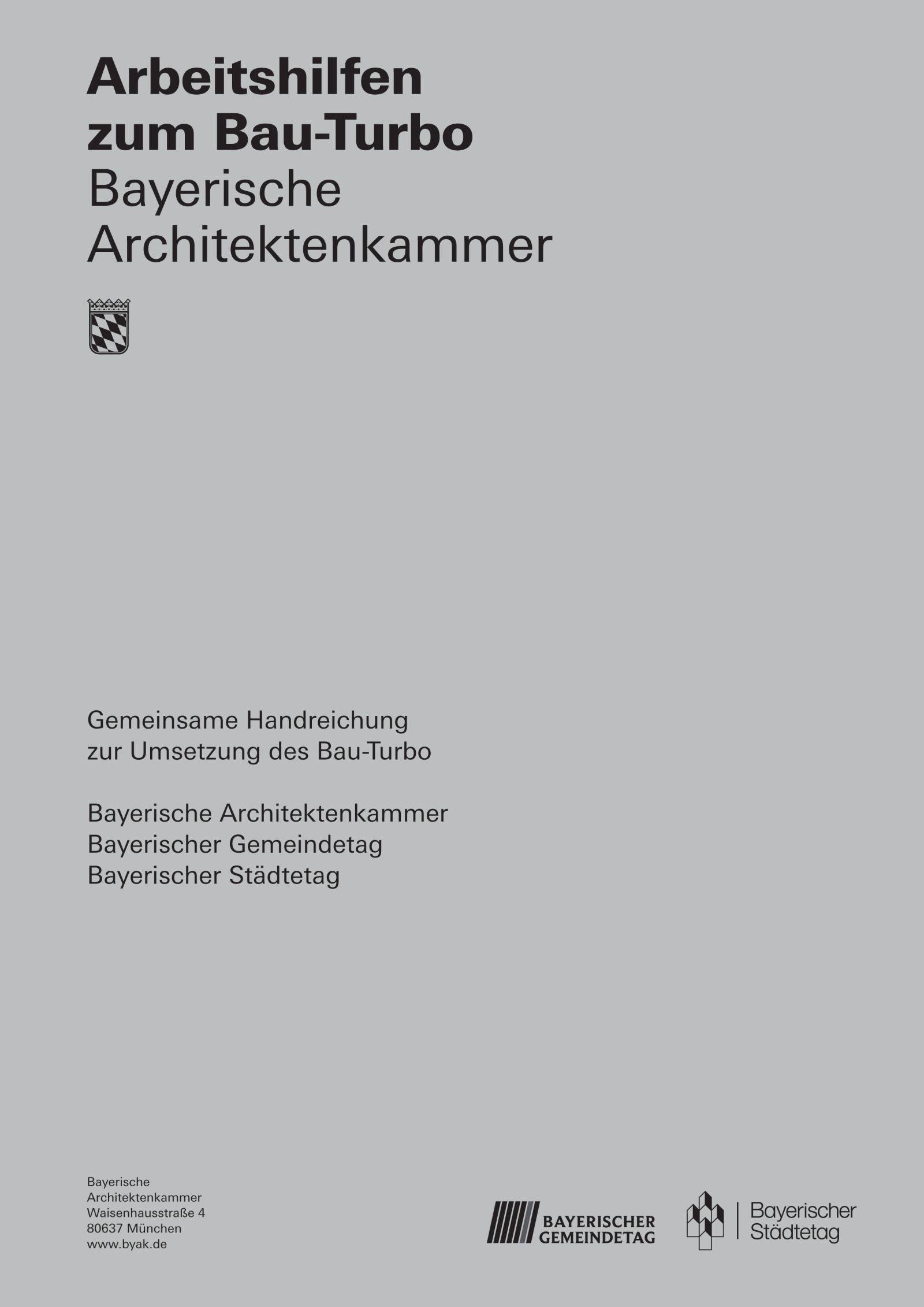 Arbeitshilfen
zum Bau-Turbo
Bayerische
Architektenkammer

Gemeinsame Handreichung
zur Umsetzung des Bau-Turbo

Bayerische Architektenkammer
Bayerischer Gemeindetag
Bayerischer Städtetag

Bayerische
Architektenkammer
Waisenhausstraße 4
80637 München
www.byak.de

BAYERISCHER
GEMEINDETAG

Bayerischer
Städtetag